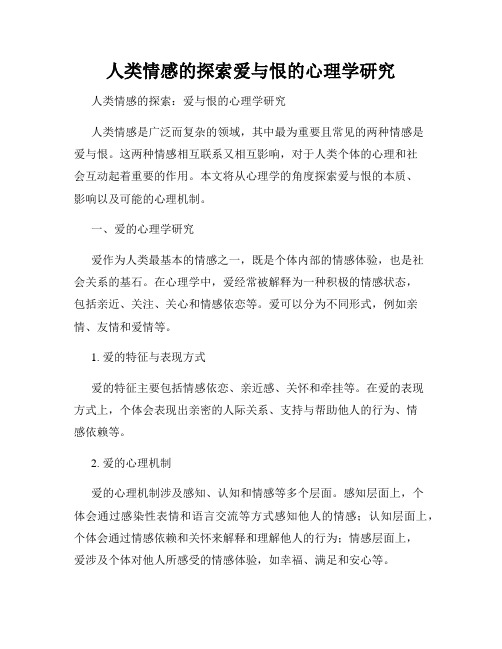 人类情感的探索爱与恨的心理学研究

人类情感的探索：爱与恨的心理学研究

人类情感是广泛而复杂的领域，其中最为重要且常见的两种情感是爱与恨。这两种情感相互联系又相互影响，对于人类个体的心理和社会互动起着重要的作用。本文将从心理学的角度探索爱与恨的本质、影响以及可能的心理机制。

一、爱的心理学研究

爱作为人类最基本的情感之一，既是个体内部的情感体验，也是社会关系的基石。在心理学中，爱经常被解释为一种积极的情感状态，包括亲近、关注、关心和情感依恋等。爱可以分为不同形式，例如亲情、友情和爱情等。

1. 爱的特征与表现方式

爱的特征主要包括情感依恋、亲近感、关怀和牵挂等。在爱的表现方式上，个体会表现出亲密的人际关系、支持与帮助他人的行为、情感依赖等。

2. 爱的心理机制

爱的心理机制涉及感知、认知和情感等多个层面。感知层面上，个体会通过感染性表情和语言交流等方式感知他人的情感；认知层面上，个体会通过情感依赖和关怀来解释和理解他人的行为；情感层面上，爱涉及个体对他人所感受的情感体验，如幸福、满足和安心等。